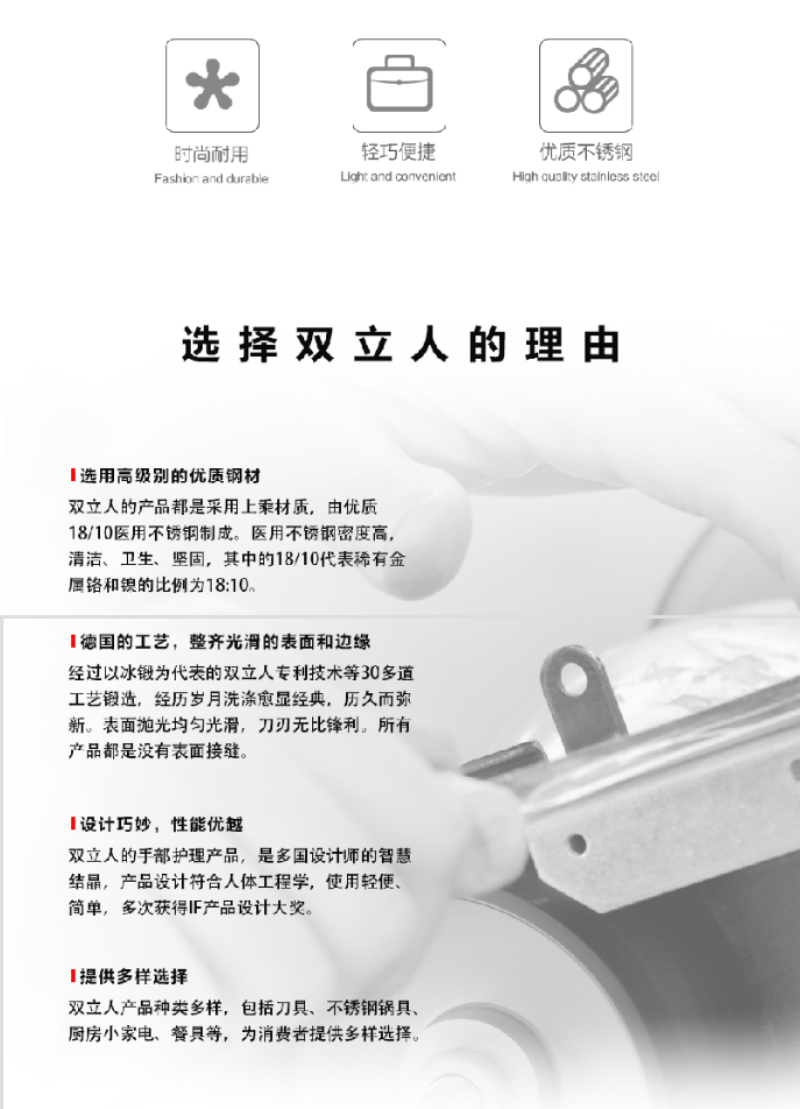 时尚耐用
Fashion and durable

轻巧便捷
Light and convenient

优质不锈钢
High quality stainless steel

选择双立人的理由

选用高级别的优质钢材
双立人的产品都是采用上乘材质，由优质18/10医用不锈钢制成。医用不锈钢密度高，清洁、卫生、坚固，其中的18/10代表稀有金属铬和镍的比例为18:10。

德国的工艺，整齐光滑的表面和边缘
经过以冰锻为代表的双立人专利技术等30多道工艺锻造，经历岁月洗涤愈显经典，历久而弥新。表面抛光均匀光滑，刀刃无比锋利。所有产品都是没有表面接缝。

设计巧妙，性能优越
双立人的手部护理产品，是多国设计师的智慧结晶，产品设计符合人体工程学，使用轻便、简单，多次获得IF产品设计大奖。

提供多样选择
双立人产品种类多样，包括刀具、不锈钢锅具、厨房小家电、餐具等，为消费者提供多样选择。